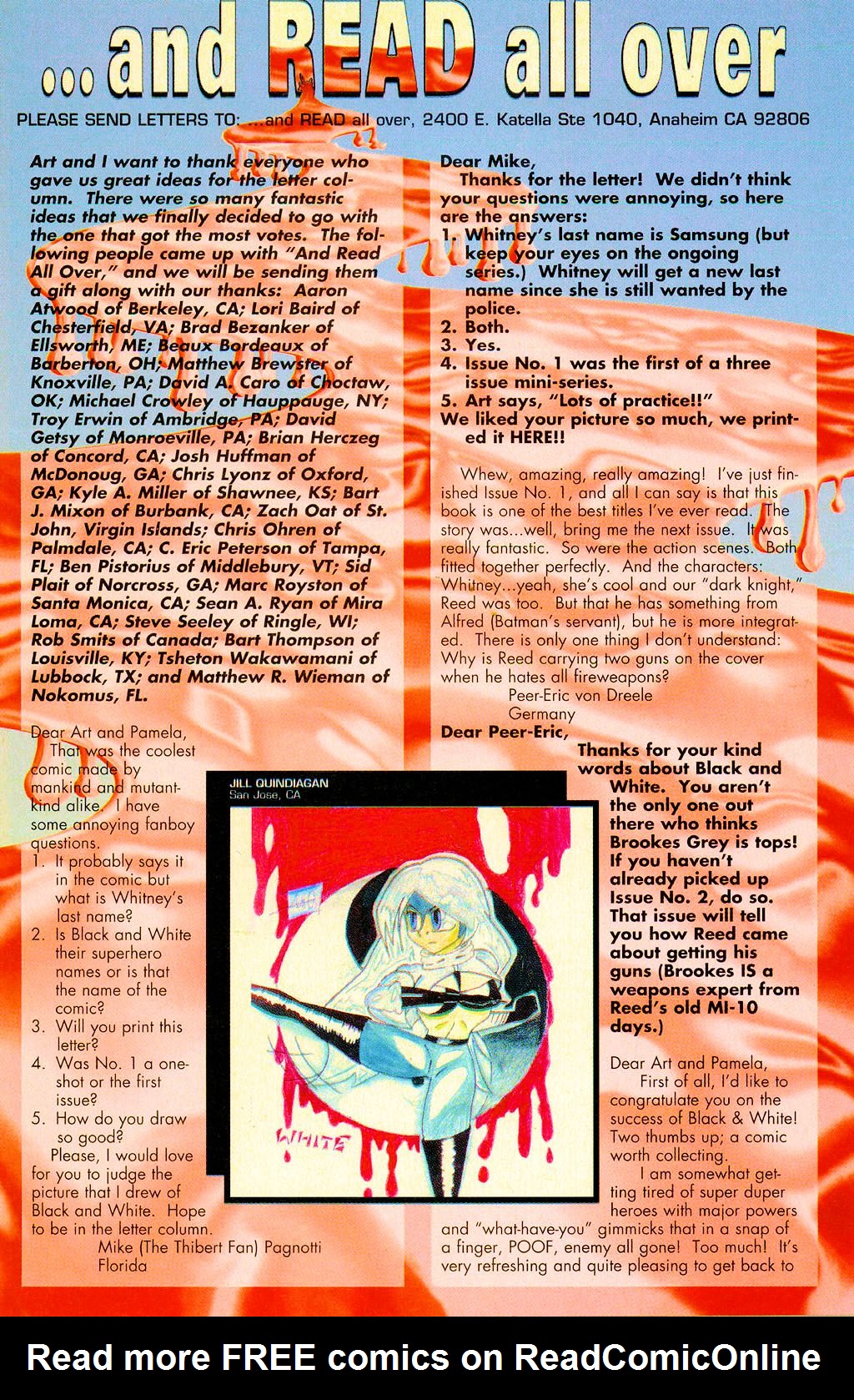 ...and READ all over

PLEASE SEND LETTERS TO: ...and READ all over, 2400 E. Katella Ste 1040, Anaheim CA 92806

Art and I want to thank everyone who gave us great ideas for the letter column. There were so many fantastic ideas that we finally decided to go with the one that got the most votes. The following people came up with "And Read All Over," and we will be sending them a gift along with our thanks: Aaron Atwood of Berkeley, CA; Lori Baird of Chesterfield, VA; Brad Bezanker of Ellsworth, ME; Beaux Bordeaux of Barberton, OH; Matthew Brewster of Knoxville, PA; David A. Caro of Choctaw, OK; Michael Crowley of Hauppauge, NY; Troy Erwin of Ambridge, PA; David Getsy of Monroeville, PA; Brian Herczeg of Concord, CA; Josh Huffman of McDonoug, GA; Chris Lyonz of Oxford, GA; Kyle A. Miller of Shawnee, KS; Bart J. Mixon of Burbank, CA; Zach Oat of St. John, Virgin Islands; Chris Ohren of Palmdale, CA; C. Eric Peterson of Tampa, FL; Ben Pistorius of Middlebury, VT; Sid Plait of Norcross, GA; Marc Royston of Santa Monica, CA; Sean A. Ryan of Mira Loma, CA; Steve Seeley of Ringle, WI; Rob Smits of Canada; Bart Thompson of Louisville, KY; Tsheton Wakawamani of Lubbock, TX; and Matthew R. Wieman of Nokomus, FL.

Dear Art and Pamela,
That was the coolest comic made by mankind and mutantkind alike. I have some annoying fanboy questions.
1. It probably says it in the comic but what is Whitney's last name?
2. Is Black and White their superhero names or is that the name of the comic?
3. Will you print this letter?
4. Was No. 1 a one-shot or the first issue?
5. How do you draw so good?
Please, I would love for you to judge the picture that I drew of Black and White. Hope to be in the letter column.
Mike (The Thibert Fan) Pagnotti
Florida

JILL QUINDIAGAN
San Jose, CA

WHITE

Dear Mike,
Thanks for the letter! We didn't think your questions were annoying, so here are the answers:
1. Whitney's last name is Samsung (but keep your eyes on the ongoing series.) Whitney will get a new last name since she is still wanted by the police.
2. Both.
3. Yes.
4. Issue No. 1 was the first of a three issue mini-series.
5. Art says, "Lots of practice!!"
We liked your picture so much, we printed it HERE!!

Whew, amazing, really amazing! I've just finished Issue No. 1, and all I can say is that this book is one of the best titles I've ever read. The story was...well, bring me the next issue. It was really fantastic. So were the action scenes. Both fitted together perfectly. And the characters: Whitney...yeah, she's cool and our "dark knight," Reed was too. But that he has something from Alfred (Batman's servant), but he is more integrated. There is only one thing I don't understand: Why is Reed carrying two guns on the cover when he hates all fireweapons?
Peer-Eric von Dreele
Germany

Dear Peer-Eric,
Thanks for your kind words about Black and White. You aren't the only one out there who thinks Brookes Grey is tops! If you haven't already picked up Issue No. 2, do so. That issue will tell you how Reed came about getting his guns (Brookes IS a weapons expert from Reed's old MI-10 days.)

Dear Art and Pamela,
First of all, I'd like to congratulate you on the success of Black & White! Two thumbs up; a comic worth collecting.
I am somewhat getting tired of super duper heroes with major powers and "what-have-you" gimmicks that in a snap of a finger, POOF, enemy all gone! Too much! It's very refreshing and quite pleasing to get back to

Read more FREE comics on ReadComicOnline